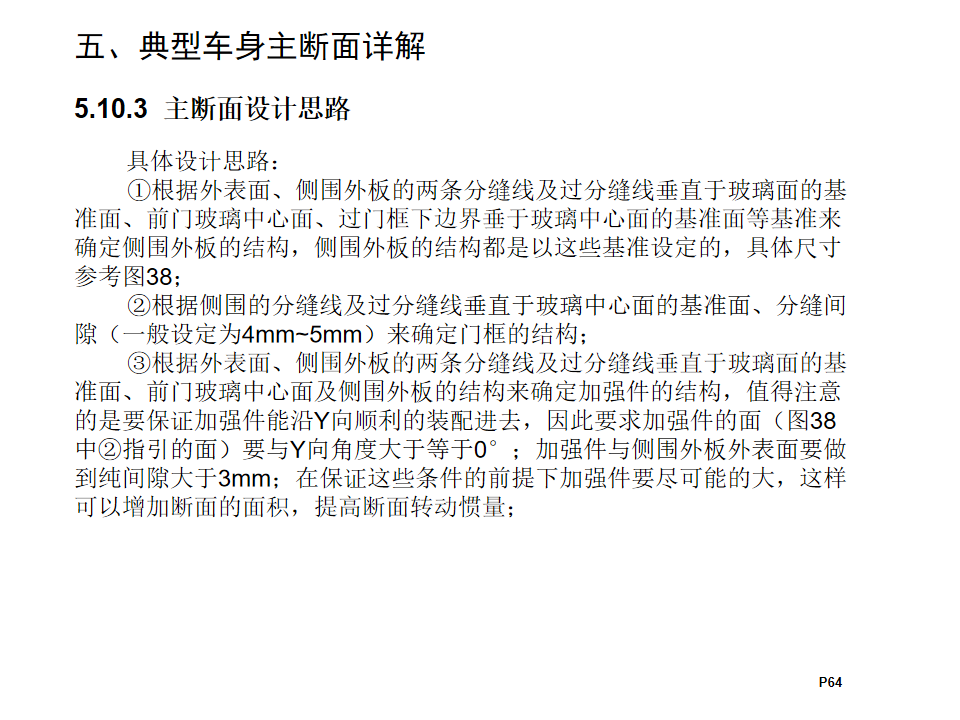 五、典型车身主断面详解

5.10.3 主断面设计思路

具体设计思路：

①根据外表面、侧围外板的两条分缝线及过分缝线垂直于玻璃面的基准面、前门玻璃中心面、过门框下边界垂于玻璃中心面的基准面等基准来确定侧围外板的结构，侧围外板的结构都是以这些基准设定的，具体尺寸参考图38；

②根据侧围的分缝线及过分缝线垂直于玻璃中心面的基准面、分缝间隙（一般设定为4mm~5mm）来确定门框的结构；

③根据外表面、侧围外板的两条分缝线及过分缝线垂直于玻璃面的基准面、前门玻璃中心面及侧围外板的结构来确定加强件的结构，值得注意的是要保证加强件能沿Y向顺利的装配进去，因此要求加强件的面（图38中②指引的面）要与Y向角度大于等于0°；加强件与侧围外板外表面要做到纯间隙大于3mm；在保证这些条件的前提下加强件要尽可能的大，这样可以增加断面的面积，提高断面转动惯量；

P64